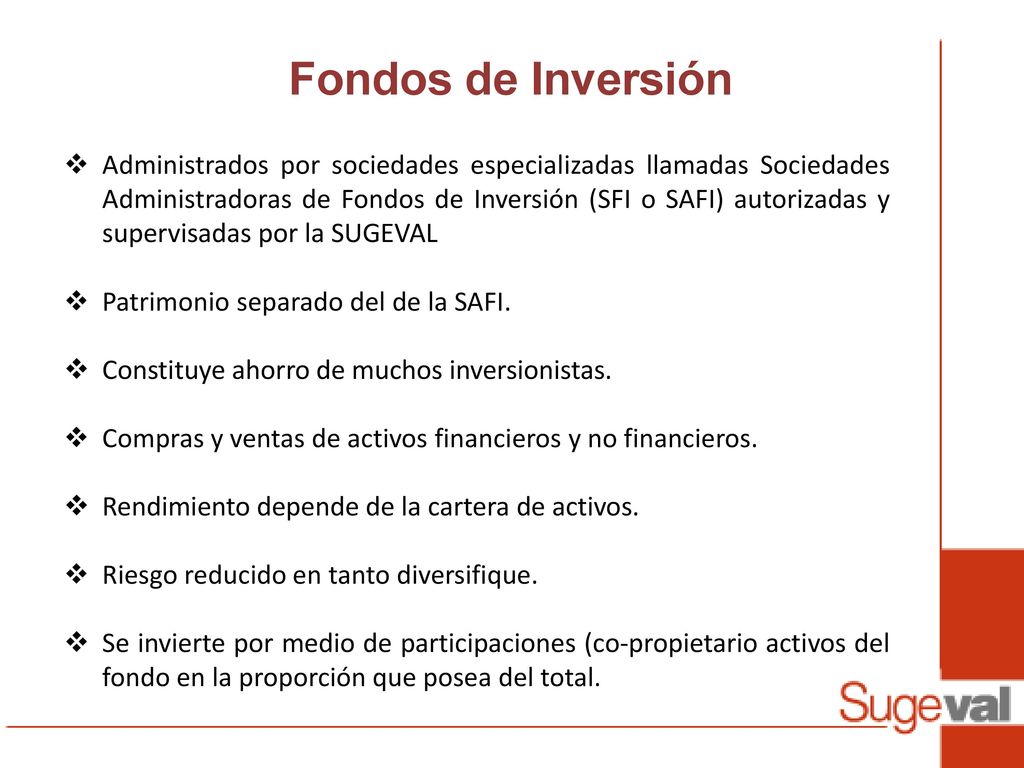 Fondos de Inversión

❖ Administrados por sociedades especializadas llamadas Sociedades Administradoras de Fondos de Inversión (SFI o SAFI) autorizadas y supervisadas por la SUGEVAL

❖ Patrimonio separado del de la SAFI.

❖ Constituye ahorro de muchos inversionistas.

❖ Compras y ventas de activos financieros y no financieros.

❖ Rendimiento depende de la cartera de activos.

❖ Riesgo reducido en tanto diversifique.

❖ Se invierte por medio de participaciones (co-propietario activos del fondo en la proporción que posea del total.

Sugeval